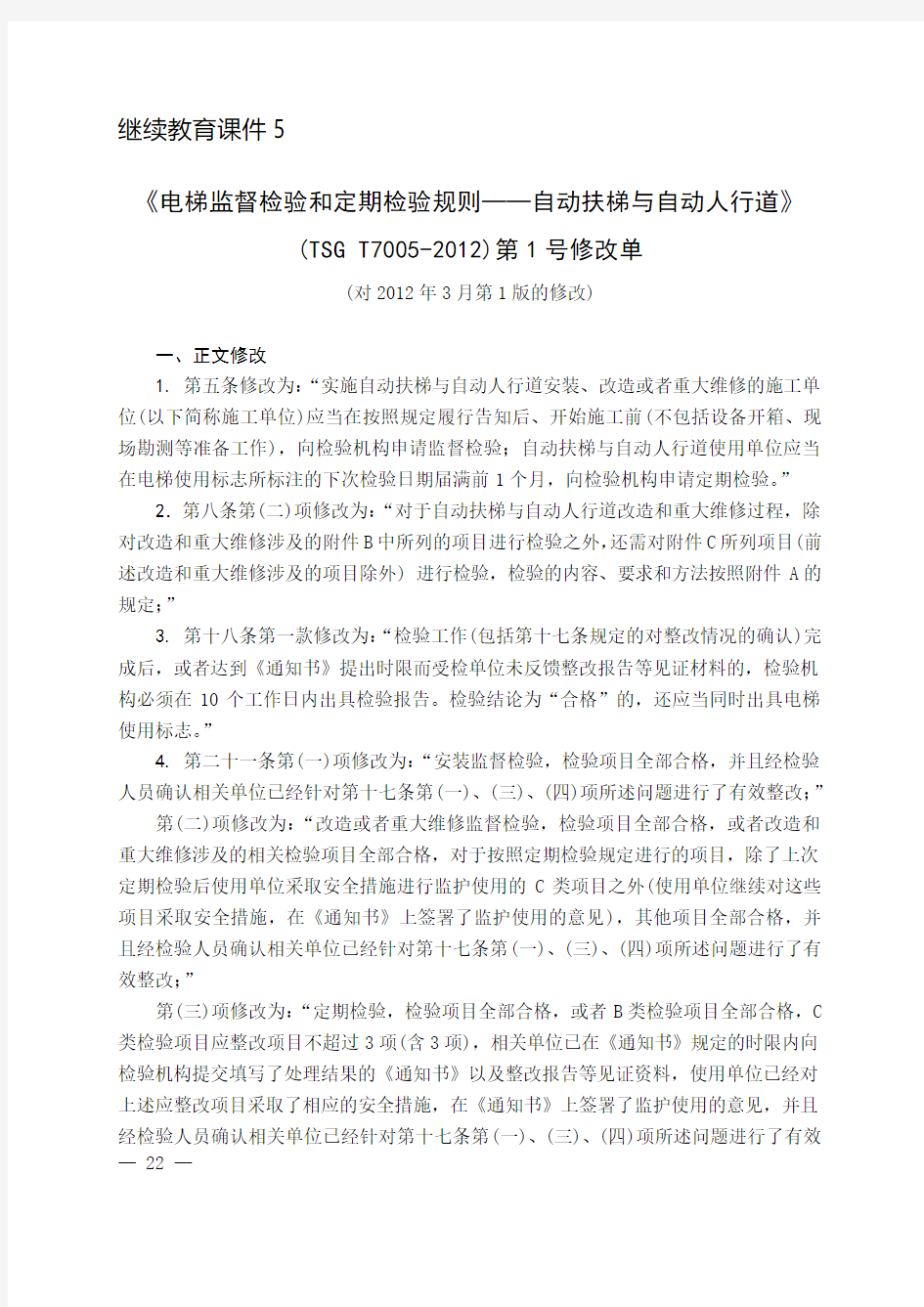 继续教育课件 5

《电梯监督检验和定期检验规则——自动扶梯与自动人行道》

(TSG T7005-2012)第 1 号修改单

(对 2012 年 3 月第 1 版的修改)

一、正文修改

1. 第五条修改为:“实施自动扶梯与自动人行道安装、改造或者重大维修的施工单位(以下简称施工单位)应当在按照规定履行告知后、开始施工前(不包括设备开箱、现场勘测等准备工作),向检验机构申请监督检验;自动扶梯与自动人行道使用单位应当在电梯使用标志所标注的下次检验日期届满前 1 个月,向检验机构申请定期检验。”

2. 第八条第(二)项修改为:“对于自动扶梯与自动人行道改造和重大维修过程,除对改造和重大维修涉及的附件 B 中所列的项目进行检验之外,还需对附件 C 所列项目(前述改造和重大维修涉及的项目除外) 进行检验,检验的内容、要求和方法按照附件 A 的规定;”

3. 第十八条第一款修改为:“检验工作(包括第十七条规定的对整改情况的确认)完成后,或者达到《通知书》提出时限而受检单位未反馈整改报告等见证材料的,检验机构必须在 10 个工作日内出具检验报告。检验结论为“合格”的,还应当同时出具电梯使用标志。”

4. 第二十一条第(一)项修改为:“安装监督检验,检验项目全部合格,并且经检验人员确认相关单位已经针对第十七条第(一)、(三)、(四)项所述问题进行了有效整改;”

第(二)项修改为:“改造或者重大维修监督检验,检验项目全部合格,或者改造和重大维修涉及的相关检验项目全部合格,对于按照定期检验规定进行的项目,除了上次定期检验后使用单位采取安全措施进行监护使用的 C 类项目之外(使用单位继续对这些项目采取安全措施,在《通知书》上签署了监护使用的意见),其他项目全部合格,并且经检验人员确认相关单位已经针对第十七条第(一)、(三)、(四)项所述问题进行了有效整改;”

第(三)项修改为:“定期检验,检验项目全部合格,或者 B 类检验项目全部合格,C 类检验项目应整改项目不超过 3 项(含 3 项),相关单位已在《通知书》规定的时限内向检验机构提交填写了处理结果的《通知书》以及整改报告等见证资料,使用单位已经对上述应整改项目采取了相应的安全措施,在《通知书》上签署了监护使用的意见,并且经检验人员确认相关单位已经针对第十七条第(一)、(三)、(四)项所述问题进行了有效

— 22 —